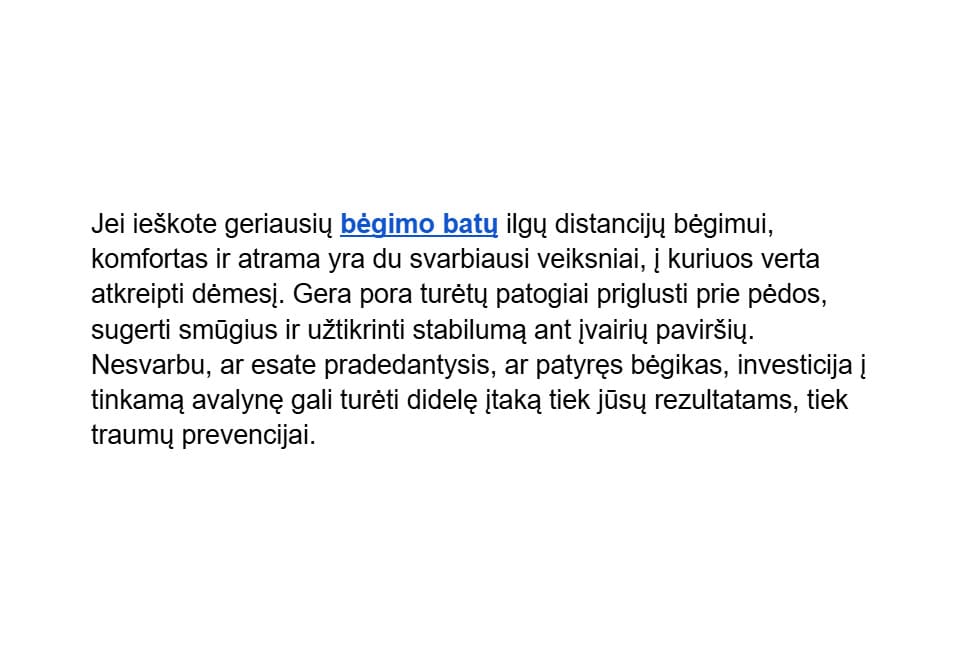 Jei ieškote geriausių bėgimo batų ilgų distancijų bėgimui, komfortas ir atrama yra du svarbiausi veiksniai, į kuriuos verta atkreipti dėmesį. Gera pora turėtų patogiai priglusti prie pėdos, sugerti smūgius ir užtikrinti stabilumą ant įvairių paviršių. Nesvarbu, ar esate pradedantysis, ar patyręs bėgikas, investicija į tinkamą avalynę gali turėti didelę įtaką tiek jūsų rezultatams, tiek traumų prevencijai.